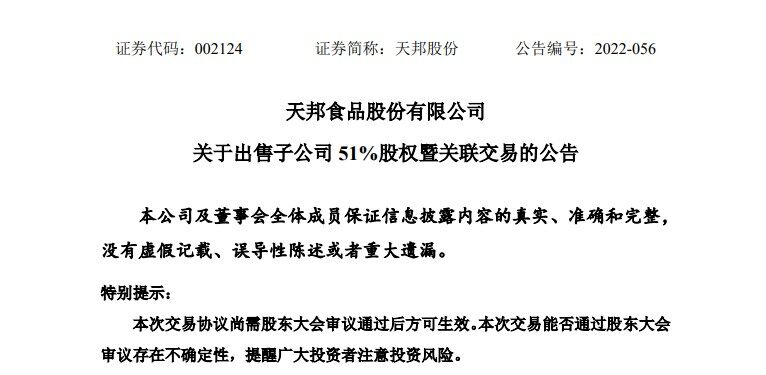 证券代码：002124　　证券简称：天邦股份　　公告编号：2022-056

天邦食品股份有限公司

关于出售子公司 51%股权暨关联交易的公告

本公司及董事会全体成员保证信息披露内容的真实、准确和完整，没有虚假记载、误导性陈述或者重大遗漏。

特别提示：

本次交易协议尚需股东大会审议通过后方可生效。本次交易能否通过股东大会审议存在不确定性，提醒广大投资者注意投资风险。